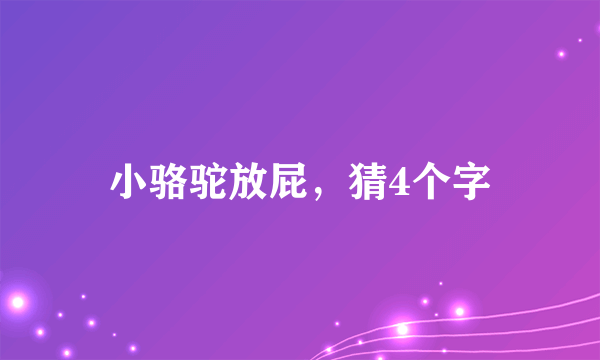 小骆驼放屁，猜4个字